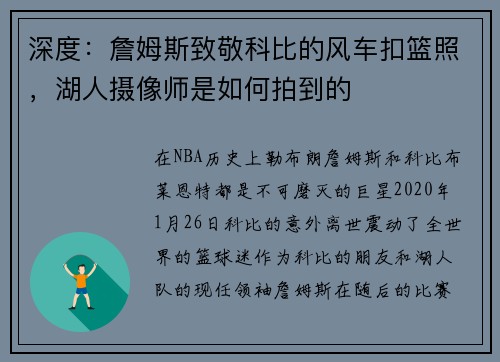 深度：詹姆斯致敬科比的风车扣篮照，湖人摄像师是如何拍到的

在NBA历史上勒布朗詹姆斯和科比布莱恩特都是不可磨灭的巨星2020年1月26日科比的意外离世震动了全世界的篮球迷作为科比的朋友和湖人队的现任领袖詹姆斯在随后的比赛